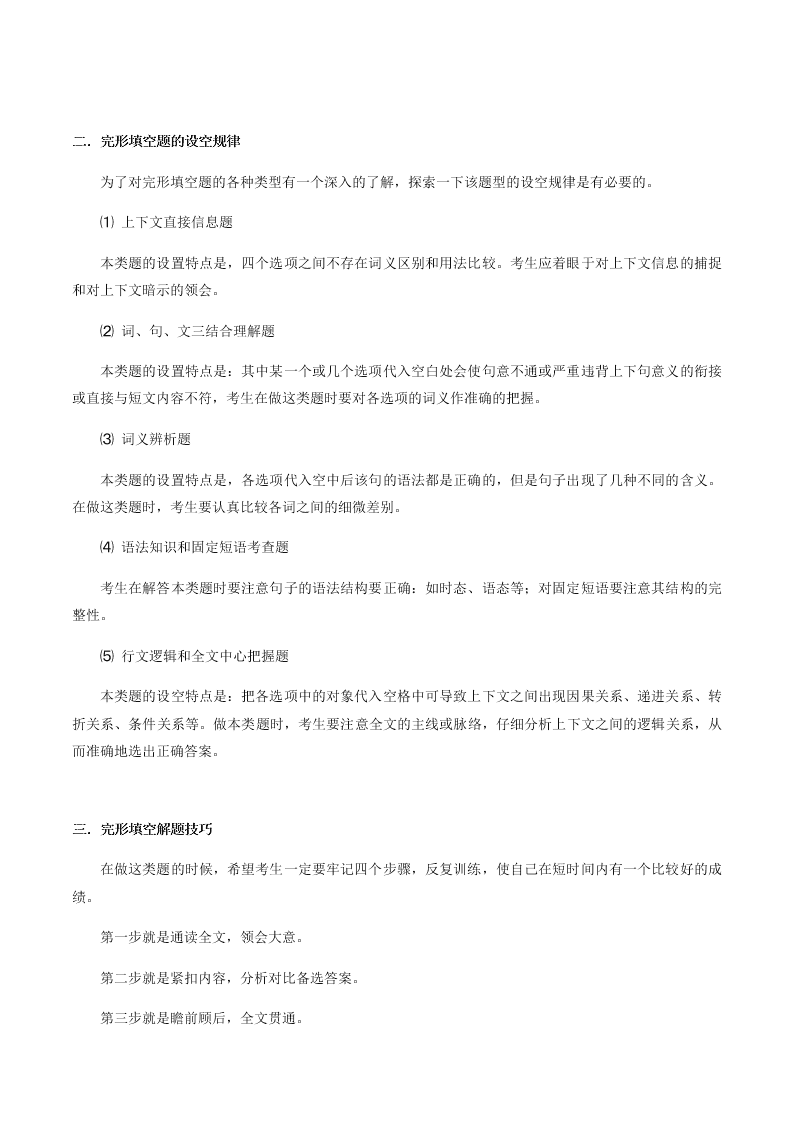 二．完形填空题的设空规律

为了对完形填空题的各种类型有一个深入的了解，探索一下该题型的设空规律是有必要的。

⑴ 上下文直接信息题

本类题的设置特点是，四个选项之间不存在词义区别和用法比较。考生应着眼于对上下文信息的捕捉和对上下文暗示的领会。

⑵ 词、句、文三结合理解题

本类题的设置特点是：其中某一个或几个选项代入空白处会使句意不通或严重违背上下句意义的衔接或直接与短文内容不符，考生在做这类题时要对各选项的词义作准确的把握。

⑶ 词义辨析题

本类题的设置特点是，各选项代入空中后该句的语法都是正确的，但是句子出现了几种不同的含义。在做这类题时，考生要认真比较各词之间的细微差别。

⑷ 语法知识和固定短语考查题

考生在解答本类题时要注意句子的语法结构要正确：如时态、语态等；对固定短语要注意其结构的完整性。

⑸ 行文逻辑和全文中心把握题

本类题的设空特点是：把各选项中的对象代入空格中可导致上下文之间出现因果关系、递进关系、转折关系、条件关系等。做本类题时，考生要注意全文的主线或脉络，仔细分析上下文之间的逻辑关系，从而准确地选出正确答案。

三．完形填空解题技巧

在做这类题的时候，希望考生一定要牢记四个步骤，反复训练，使自己在短时间内有一个比较好的成绩。

第一步就是通读全文，领会大意。

第二步就是紧扣内容，分析对比备选答案。

第三步就是瞻前顾后，全文贯通。